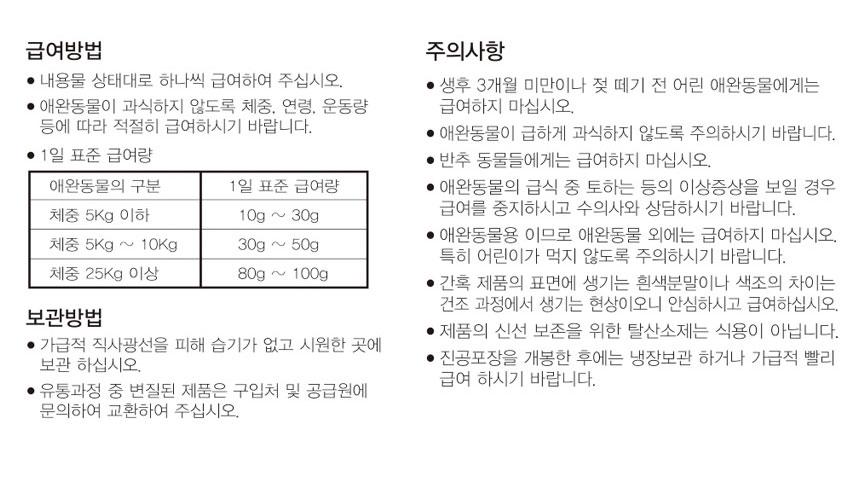 급여방법

● 내용물 상태대로 하나씩 급여하여 주십시오.

● 애완동물이 과식하지 않도록 체중, 연령, 운동량 등에 따라 적절히 급여하시기 바랍니다.

● 1일 표준 급여량

| 애완동물의 구분 | 1일 표준 급여량 |
|---|---|
| 체중 5Kg 이하 | 10g ~ 30g |
| 체중 5Kg ~ 10Kg | 30g ~ 50g |
| 체중 25Kg 이상 | 80g ~ 100g |

보관방법

● 가급적 직사광선을 피해 습기가 없고 시원한 곳에 보관 하십시오.

● 유통과정 중 변질된 제품은 구입처 및 공급원에 문의하여 교환하여 주십시오.

주의사항

● 생후 3개월 미만이나 젖 떼기 전 어린 애완동물에게는 급여하지 마십시오.

● 애완동물이 급하게 과식하지 않도록 주의하시기 바랍니다.

● 반추 동물들에게는 급여하지 마십시오.

● 애완동물의 급식 중 토하는 등의 이상증상을 보일 경우 급여를 중지하시고 수의사와 상담하시기 바랍니다.

● 애완동물용 이므로 애완동물 외에는 급여하지 마십시오. 특히 어린이가 먹지 않도록 주의하시기 바랍니다.

● 간혹 제품의 표면에 생기는 흰색분말이나 색조의 차이는 건조 과정에서 생기는 현상이오니 안심하시고 급여하십시오.

● 제품의 신선 보존을 위한 탈산소제는 식용이 아닙니다.

● 진공포장을 개봉한 후에는 냉장보관 하거나 가급적 빨리 급여 하시기 바랍니다.